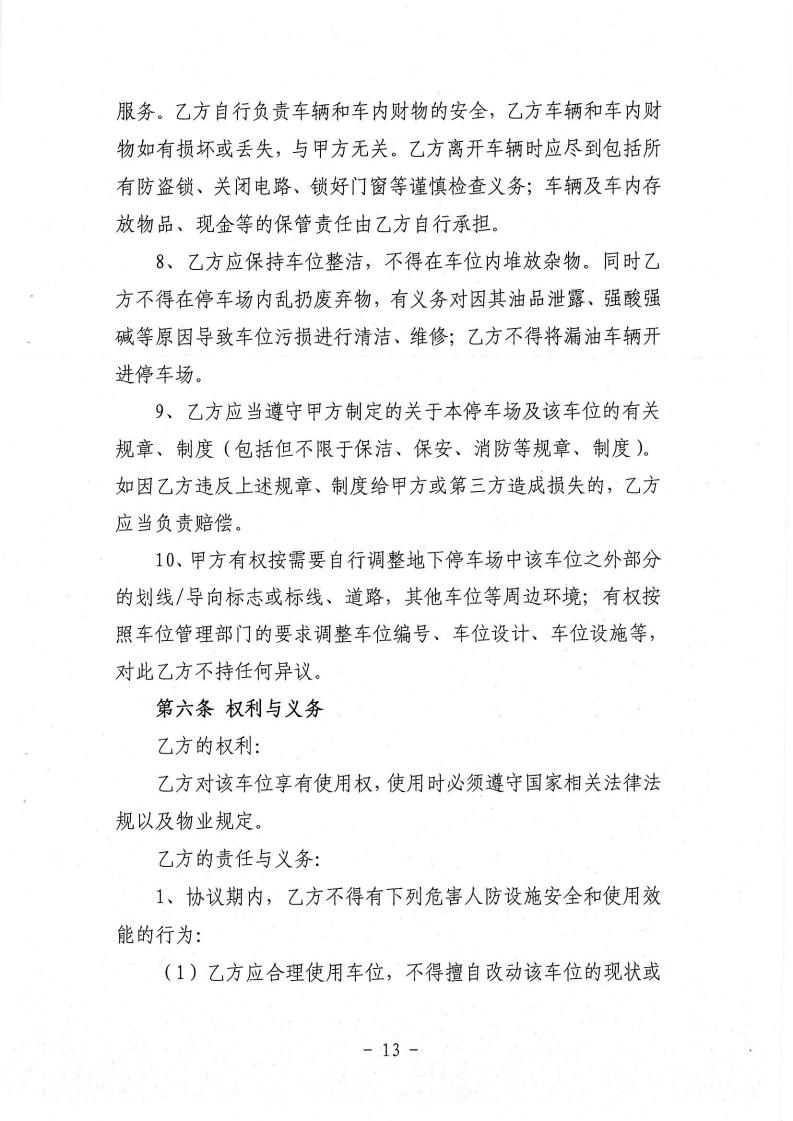 服务。乙方自行负责车辆和车内财物的安全，乙方车辆和车内财物如有损坏或丢失，与甲方无关。乙方离开车辆时应尽到包括所有防盗锁、关闭电路、锁好门窗等谨慎检查义务；车辆及车内存放物品、现金等的保管责任由乙方自行承担。

8、乙方应保持车位整洁，不得在车位内堆放杂物。同时乙方不得在停车场内乱扔废弃物，有义务对因其油品泄露、强酸强碱等原因导致车位污损进行清洁、维修；乙方不得将漏油车辆开进停车场。

9、乙方应当遵守甲方制定的关于本停车场及该车位的有关规章、制度（包括但不限于保洁、保安、消防等规章、制度）。如因乙方违反上述规章、制度给甲方或第三方造成损失的，乙方应当负责赔偿。

10、甲方有权按需要自行调整地下停车场中该车位之外部分的划线/导向标志或标线、道路，其他车位等周边环境；有权按照车位管理部门的要求调整车位编号、车位设计、车位设施等，对此乙方不持任何异议。

第六条 权利与义务

乙方的权利：

乙方对该车位享有使用权，使用时必须遵守国家相关法律法规以及物业规定。

乙方的责任与义务：

1、协议期内，乙方不得有下列危害人防设施安全和使用效能的行为：

（1）乙方应合理使用车位，不得擅自改动该车位的现状或

- 13 -